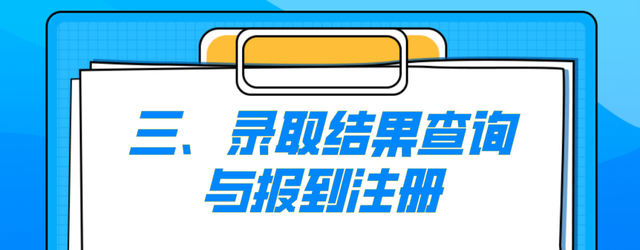 三、录取结果查询与报到注册